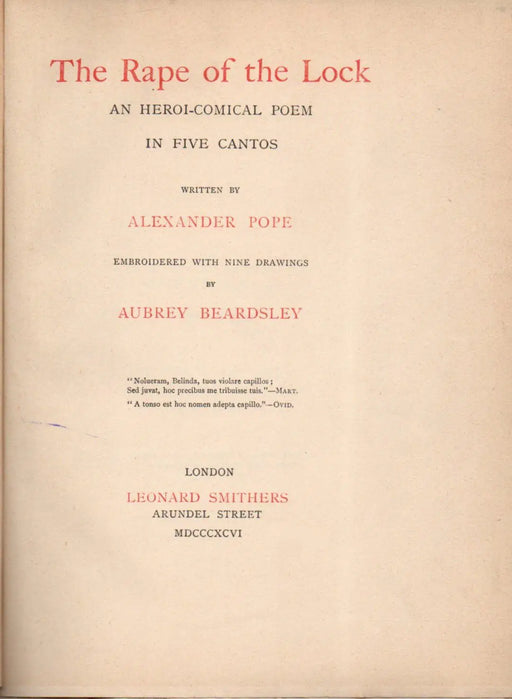 The Rape of the Lock

AN HEROI-COMICAL POEM

IN FIVE CANTOS

WRITTEN BY

ALEXANDER POPE

EMBROIDERED WITH NINE DRAWINGS

BY

AUBREY BEARDSLEY

"Nolueram, Belinda, tuos violare capillos;
Sed juvat, hoc precibus me tribuisse tuis."—MART.

"A tonso est hoc nomen adepta capillo."—OVID.

LONDON

LEONARD SMITHERS

ARUNDEL STREET

MDCCCXCVI